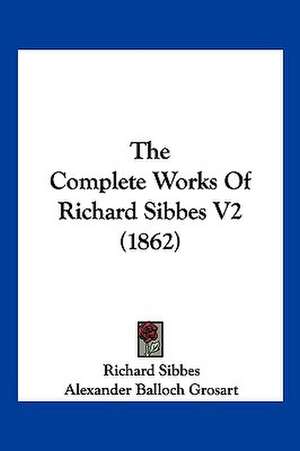 The
Complete Works Of
Richard Sibbes V2
(1862)

Richard Sibbes
Alexander Balloch Grosart